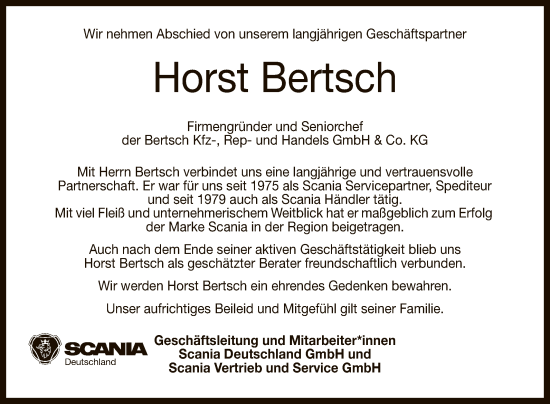 Wir nehmen Abschied von unserem langjährigen Geschäftspartner

Horst Bertsch

Firmengründer und Seniorchef
der Bertsch Kfz-, Rep- und Handels GmbH & Co. KG

Mit Herrn Bertsch verbindet uns eine langjährige und vertrauensvolle Partnerschaft. Er war für uns seit 1975 als Scania Servicepartner, Spediteur und seit 1979 auch als Scania Händler tätig.
Mit viel Fleiß und unternehmerischem Weitblick hat er maßgeblich zum Erfolg der Marke Scania in der Region beigetragen.

Auch nach dem Ende seiner aktiven Geschäftstätigkeit blieb uns Horst Bertsch als geschätzter Berater freundschaftlich verbunden.

Wir werden Horst Bertsch ein ehrendes Gedenken bewahren.

Unser aufrichtiges Beileid und Mitgefühl gilt seiner Familie.

SCANIA
Deutschland

Geschäftsleitung und Mitarbeiter*innen
Scania Deutschland GmbH und
Scania Vertrieb und Service GmbH